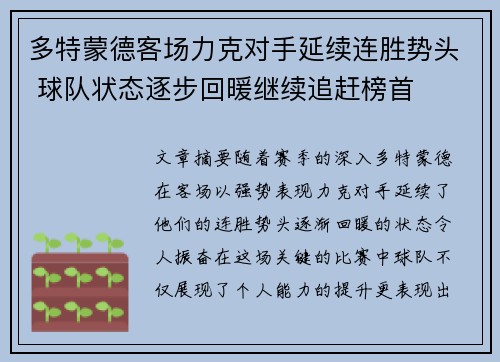 多特蒙德客场力克对手延续连胜势头 球队状态逐步回暖继续追赶榜首

文章摘要随着赛季的深入多特蒙德在客场以强势表现力克对手延续了他们的连胜势头逐渐回暖的状态令人振奋在这场关键的比赛中球队不仅展现了个人能力的提升更表现出